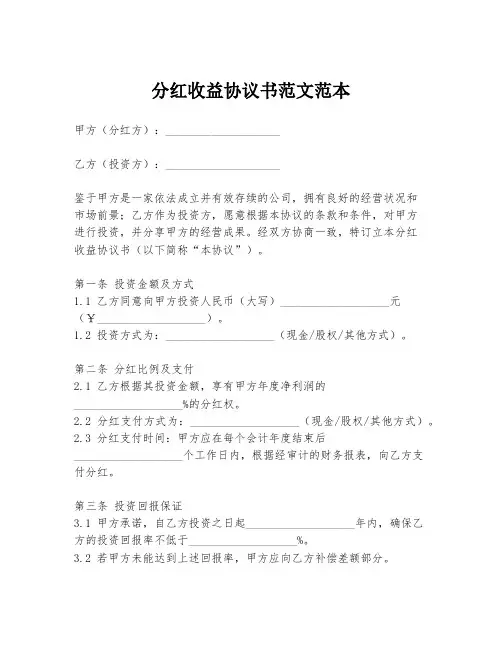 分红收益协议书范文范本

甲方（分红方）：____________________

乙方（投资方）：____________________

鉴于甲方是一家依法成立并有效存续的公司，拥有良好的经营状况和市场前景；乙方作为投资方，愿意根据本协议的条款和条件，对甲方进行投资，并分享甲方的经营成果。经双方协商一致，特订立本分红收益协议书（以下简称“本协议”）。

第一条 投资金额及方式
1.1 乙方同意向甲方投资人民币（大写）____________________元（￥____________________）。
1.2 投资方式为：____________________（现金/股权/其他方式）。

第二条 分红比例及支付
2.1 乙方根据其投资金额，享有甲方年度净利润的____________________%的分红权。
2.2 分红支付方式为：____________________（现金/股权/其他方式）。
2.3 分红支付时间：甲方应在每个会计年度结束后____________________个工作日内，根据经审计的财务报表，向乙方支付分红。

第三条 投资回报保证
3.1 甲方承诺，自乙方投资之日起____________________年内，确保乙方的投资回报率不低于____________________%。
3.2 若甲方未能达到上述回报率，甲方应向乙方补偿差额部分。